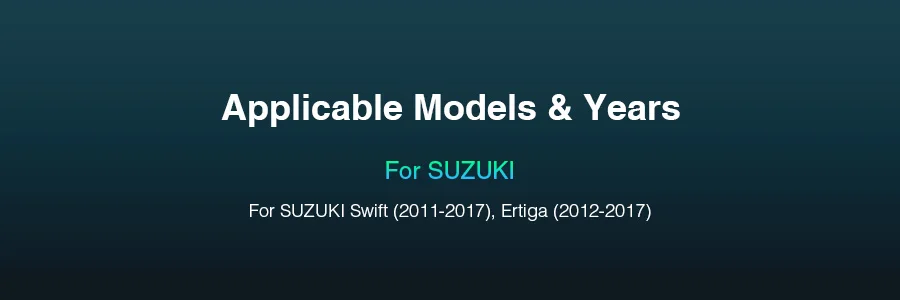 Applicable Models & Years

For SUZUKI

For SUZUKI Swift (2011-2017), Ertiga (2012-2017)